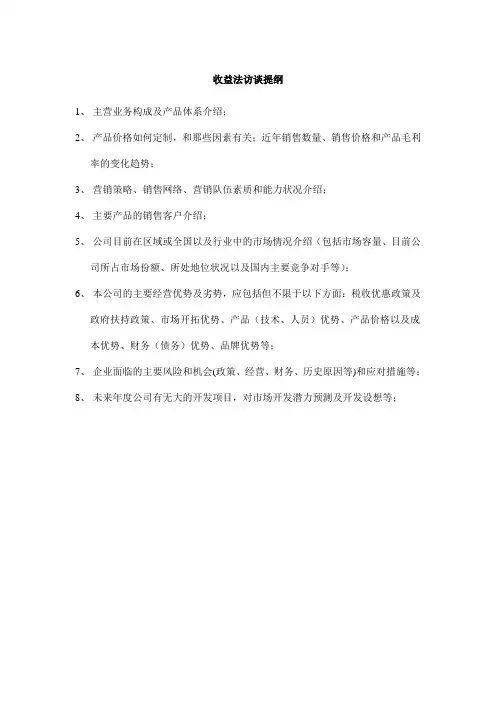 收益法访谈提纲

1、主营业务构成及产品体系介绍；

2、产品价格如何定制，和那些因素有关；近年销售数量、销售价格和产品毛利率的变化趋势；

3、营销策略、销售网络、营销队伍素质和能力状况介绍；

4、主要产品的销售客户介绍；

5、公司目前在区域或全国以及行业中的市场情况介绍（包括市场容量、目前公司所占市场份额、所处地位状况以及国内主要竞争对手等）；

6、本公司的主要经营优势及劣势，应包括但不限于以下方面：税收优惠政策及政府扶持政策、市场开拓优势、产品（技术、人员）优势、产品价格以及成本优势、财务（债务）优势、品牌优势等；

7、企业面临的主要风险和机会(政策、经营、财务、历史原因等)和应对措施等；

8、未来年度公司有无大的开发项目，对市场开发潜力预测及开发设想等；